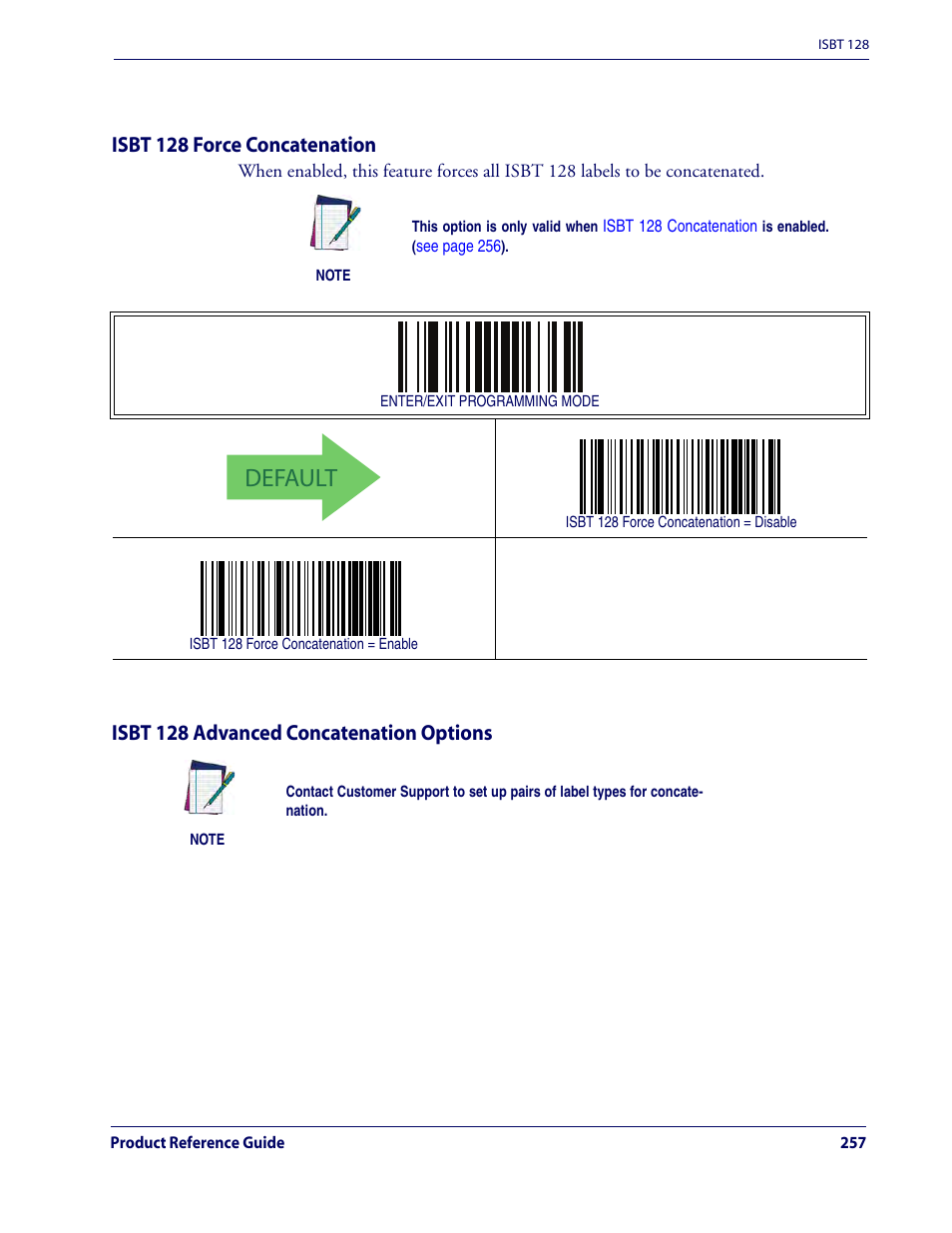 ISBT 128

ISBT 128 Force Concatenation

When enabled, this feature forces all ISBT 128 labels to be concatenated.

NOTE

This option is only valid when ISBT 128 Concatenation is enabled. (see page 256).

ENTER/EXIT PROGRAMMING MODE

DEFAULT

ISBT 128 Force Concatenation = Disable

ISBT 128 Force Concatenation = Enable

ISBT 128 Advanced Concatenation Options

NOTE

Contact Customer Support to set up pairs of label types for concatenation.

Product Reference Guide

257